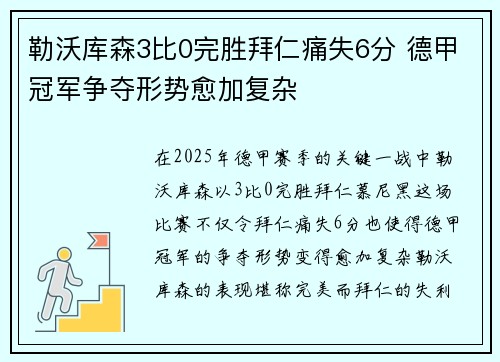 勒沃库森3比0完胜拜仁痛失6分 德甲冠军争夺形势愈加复杂

在2025年德甲赛季的关键一战中勒沃库森以3比0完胜拜仁慕尼黑这场比赛不仅令拜仁痛失6分也使得德甲冠军的争夺形势变得愈加复杂勒沃库森的表现堪称完美而拜仁的失利